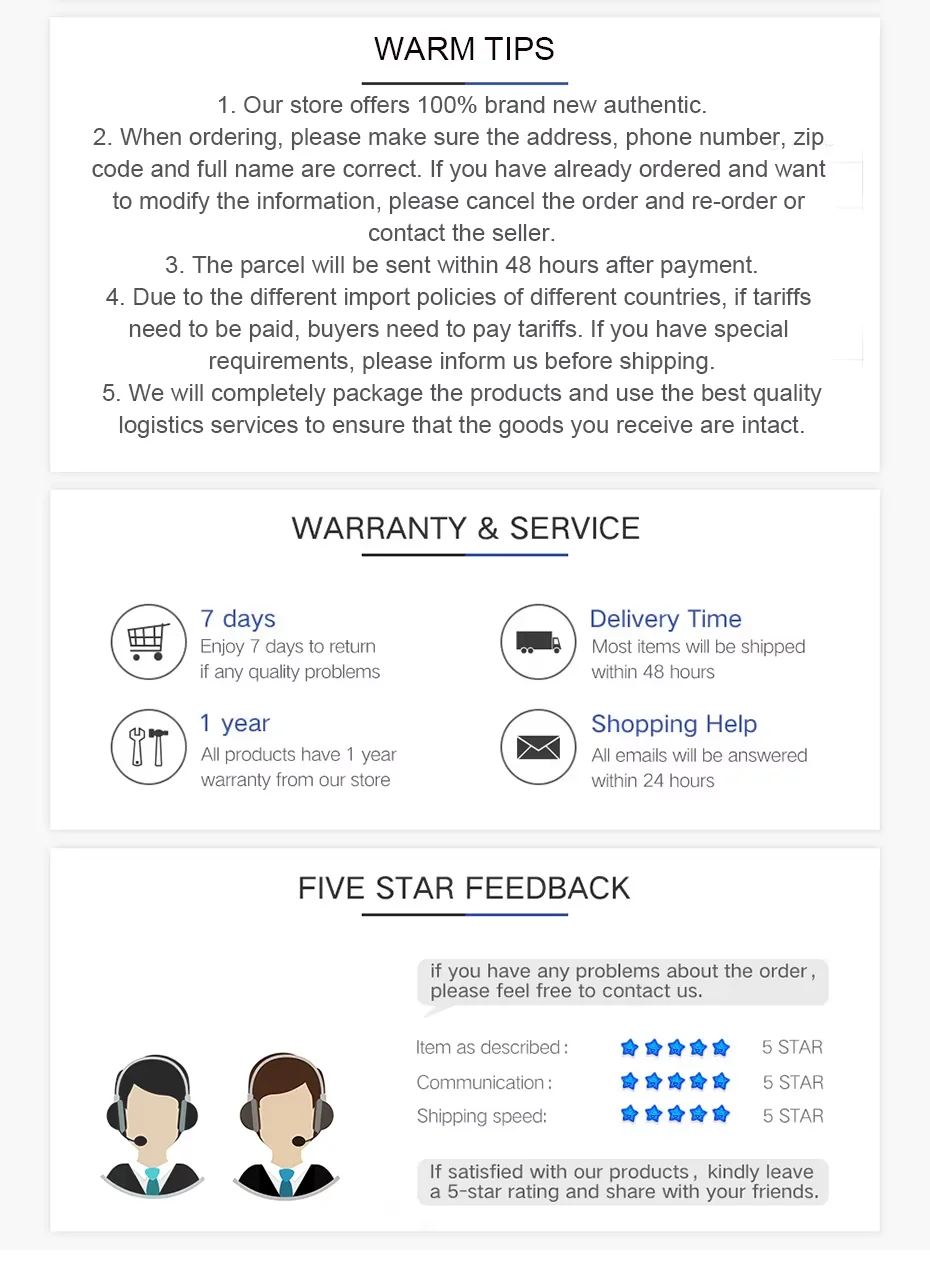 WARM TIPS

1. Our store offers 100% brand new authentic.
2. When ordering, please make sure the address, phone number, zip code and full name are correct. If you have already ordered and want to modify the information, please cancel the order and re-order or contact the seller.
3. The parcel will be sent within 48 hours after payment.
4. Due to the different import policies of different countries, if tariffs need to be paid, buyers need to pay tariffs. If you have special requirements, please inform us before shipping.
5. We will completely package the products and use the best quality logistics services to ensure that the goods you receive are intact.

WARRANTY & SERVICE

7 days
Enjoy 7 days to return if any quality problems

1 year
All products have 1 year warranty from our store

Delivery Time
Most items will be shipped within 48 hours

Shopping Help
All emails will be answered within 24 hours

FIVE STAR FEEDBACK

if you have any problems about the order, please feel free to contact us.

Item as described: 5 STAR
Communication: 5 STAR
Shipping speed: 5 STAR

If satisfied with our products, kindly leave a 5-star rating and share with your friends.